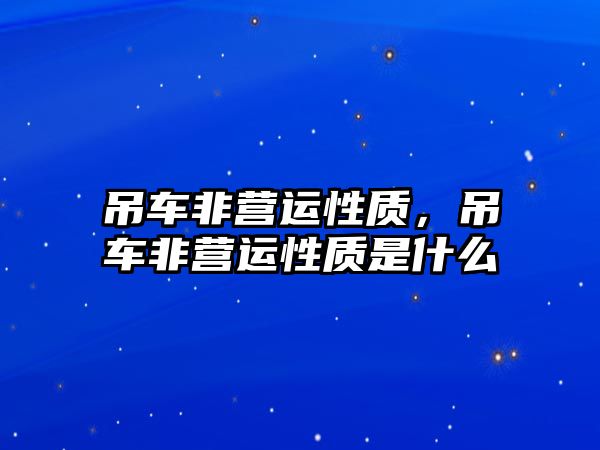 吊车非营运性质，吊车非营运性质是什么